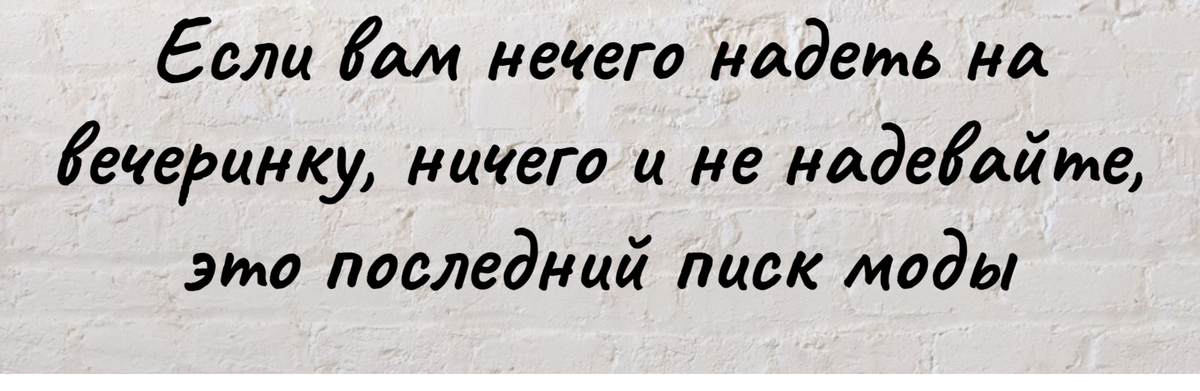 Если вам нечего надеть на вечеринку, ничего и не надевайте, это последний писк моды